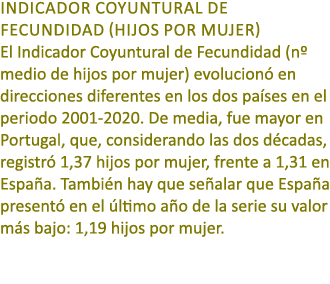 INDICADOR COYUNTURAL DE FECUNDIDAD (HIJOS POR MUJER)

El Indicador Coyuntural de Fecundidad (nº medio de hijos por mujer) evolucionó en direcciones diferentes en los dos países en el periodo 2001-2020. De media, fue mayor en Portugal, que, considerando las dos décadas, registró 1,37 hijos por mujer, frente a 1,31 en España. También hay que señalar que España presentó en el último año de la serie su valor más bajo: 1,19 hijos por mujer.